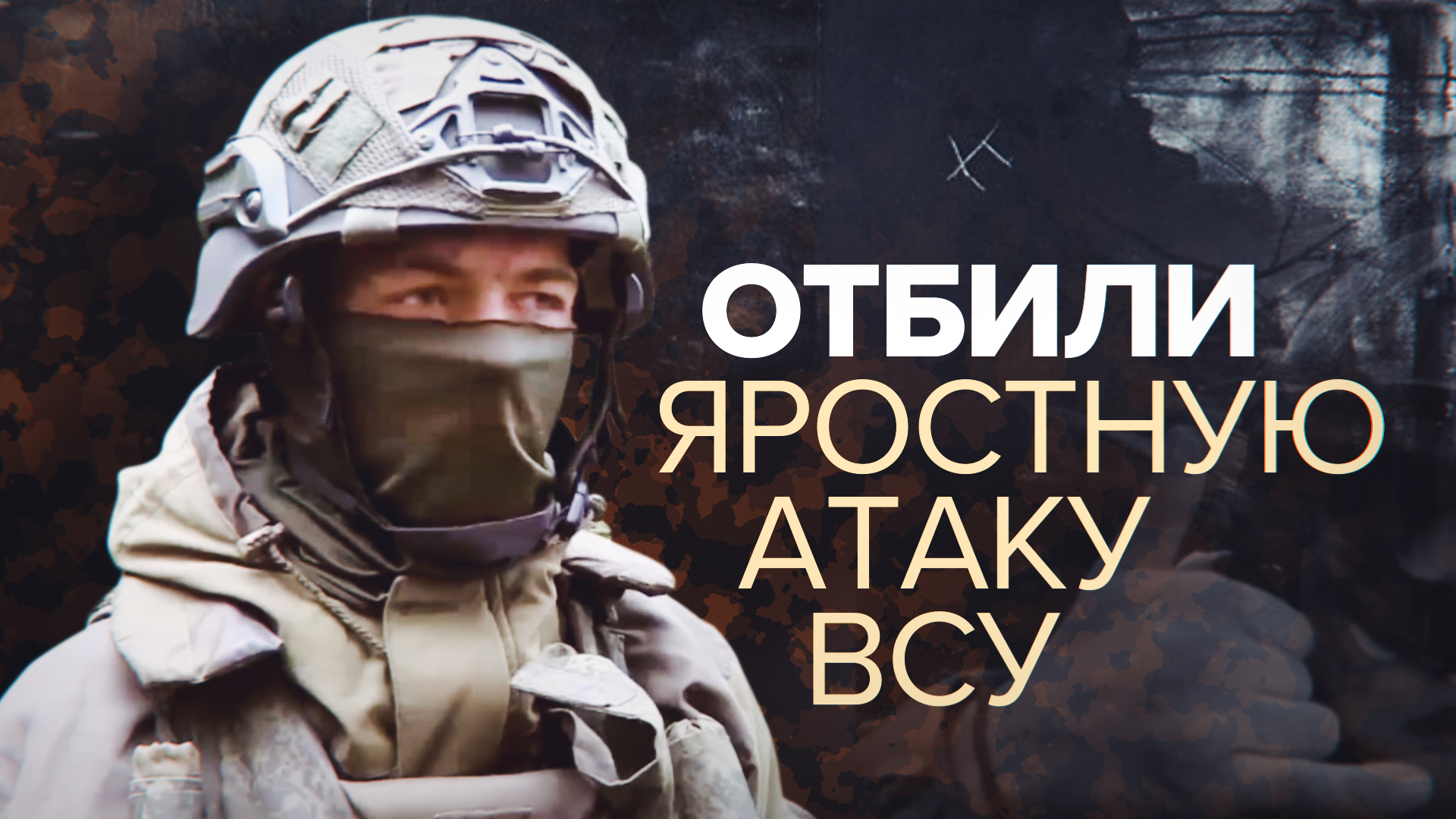 ОТБИЛИ
ЯРОСТНУЮ
АТАКУ
ВСУ